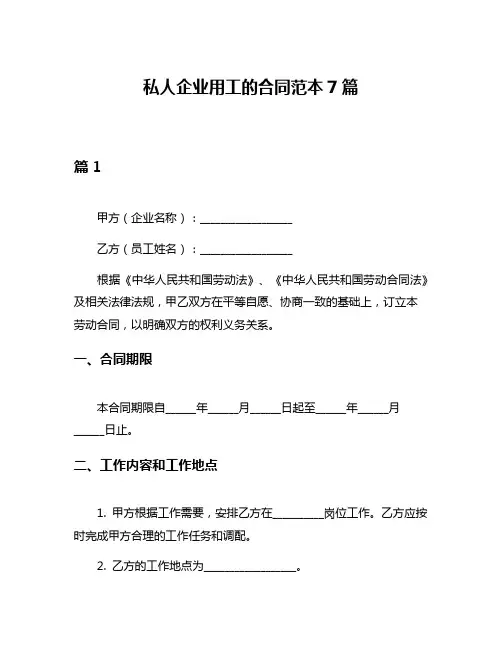 私人企业用工的合同范本 7 篇

篇 1

甲方（企业名称）：________________

乙方（员工姓名）：________________

根据《中华人民共和国劳动法》、《中华人民共和国劳动合同法》及相关法律法规，甲乙双方在平等自愿、协商一致的基础上，订立本劳动合同，以明确双方的权利义务关系。

一、合同期限

本合同期限自_____年_____月_____日起至_____年_____月_____日止。

二、工作内容和工作地点

1. 甲方根据工作需要，安排乙方在_________岗位工作。乙方应按时完成甲方合理的工作任务和调配。

2. 乙方的工作地点为________________。